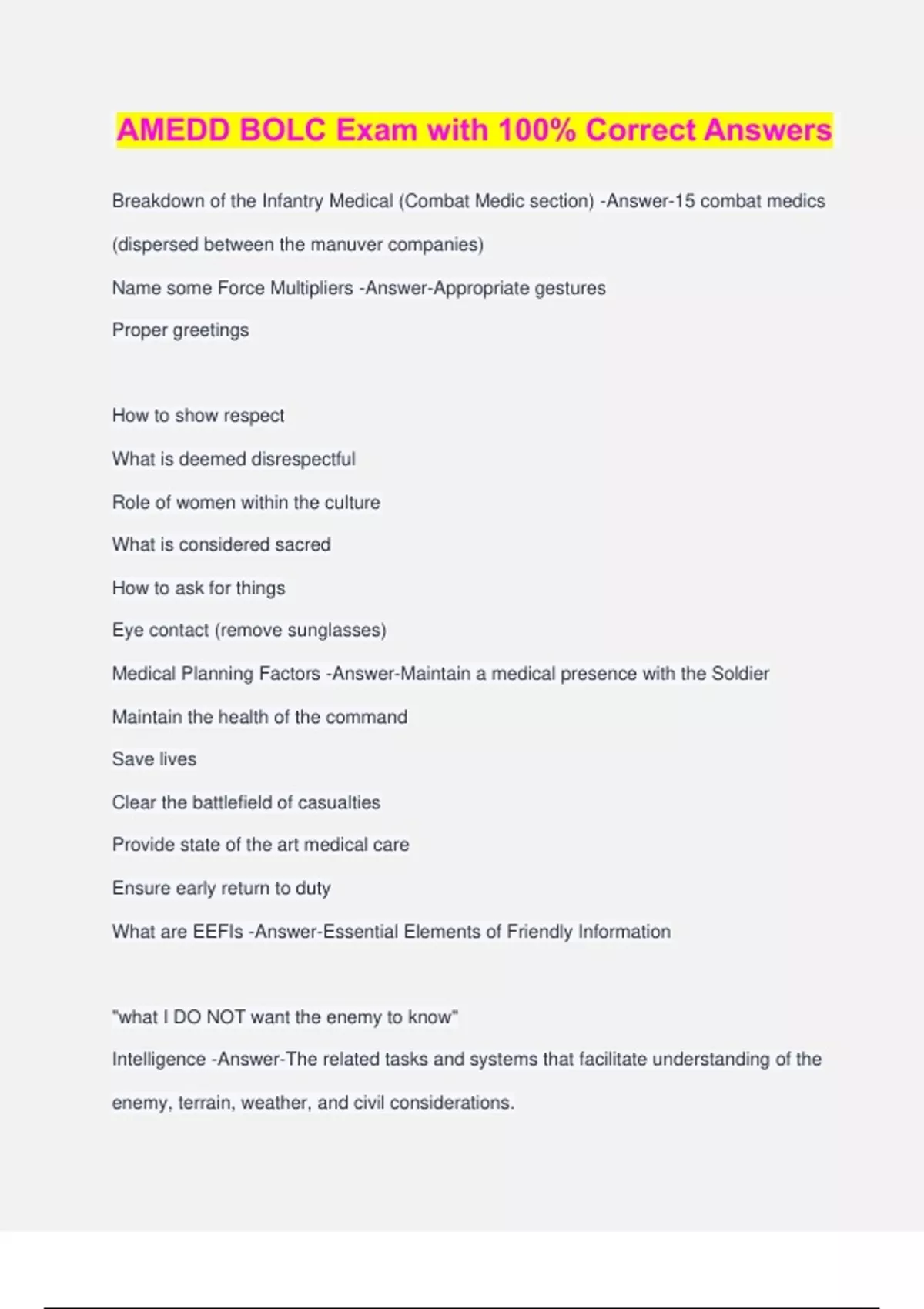 AMEDD BOLC Exam with 100% Correct Answers

Breakdown of the Infantry Medical (Combat Medic section) -Answer-15 combat medics (dispersed between the manuver companies)

Name some Force Multipliers -Answer-Appropriate gestures

Proper greetings

How to show respect

What is deemed disrespectful

Role of women within the culture

What is considered sacred

How to ask for things

Eye contact (remove sunglasses)

Medical Planning Factors -Answer-Maintain a medical presence with the Soldier

Maintain the health of the command

Save lives

Clear the battlefield of casualties

Provide state of the art medical care

Ensure early return to duty

What are EEFIs -Answer-Essential Elements of Friendly Information

"what I DO NOT want the enemy to know"

Intelligence -Answer-The related tasks and systems that facilitate understanding of the enemy, terrain, weather, and civil considerations.